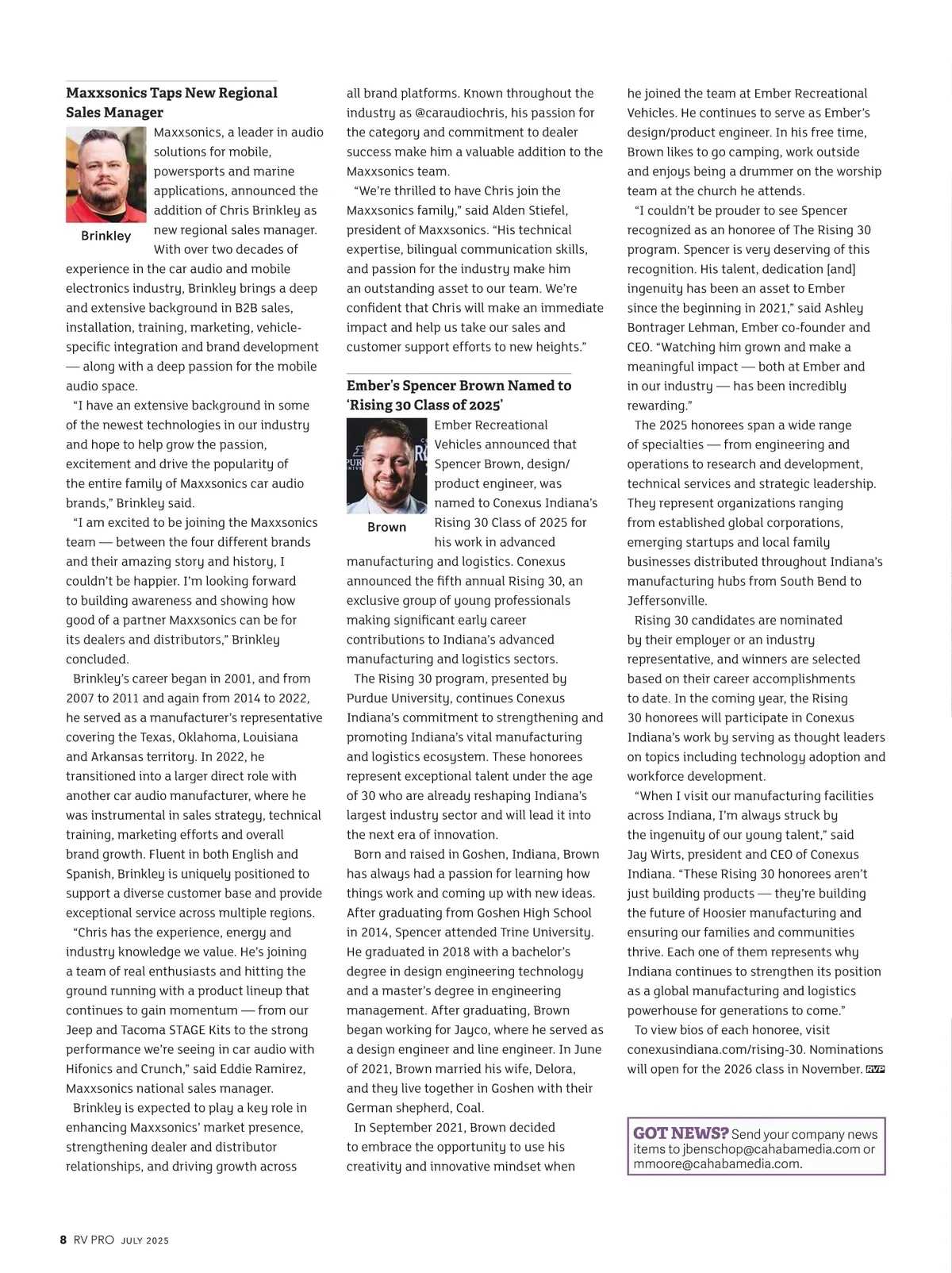 Maxxsonics Taps New Regional Sales Manager

Brinkley

Maxxsonics, a leader in audio solutions for mobile, powersports and marine applications, announced the addition of Chris Brinkley as new regional sales manager.

With over two decades of experience in the car audio and mobile electronics industry, Brinkley brings a deep and extensive background in B2B sales, installation, training, marketing, vehicle-specific integration and brand development — along with a deep passion for the mobile audio space.

"I have an extensive background in some of the newest technologies in our industry and hope to help grow the passion, excitement and drive the popularity of the entire family of Maxxsonics car audio brands," Brinkley said.

"I am excited to be joining the Maxxsonics team — between the four different brands and their amazing story and history, I couldn't be happier. I'm looking forward to building awareness and showing how good of a partner Maxxsonics can be for its dealers and distributors," Brinkley concluded.

Brinkley's career began in 2001, and from 2007 to 2011 and again from 2014 to 2022, he served as a manufacturer's representative covering the Texas, Oklahoma, Louisiana and Arkansas territory. In 2022, he transitioned into a larger direct role with another car audio manufacturer, where he was instrumental in sales strategy, technical training, marketing efforts and overall brand growth. Fluent in both English and Spanish, Brinkley is uniquely positioned to support a diverse customer base and provide exceptional service across multiple regions.

"Chris has the experience, energy and industry knowledge we value. He's joining a team of real enthusiasts and hitting the ground running with a product lineup that continues to gain momentum — from our Jeep and Tacoma STAGE Kits to the strong performance we're seeing in car audio with Hifonics and Crunch," said Eddie Ramirez, Maxxsonics national sales manager.

Brinkley is expected to play a key role in enhancing Maxxsonics' market presence, strengthening dealer and distributor relationships, and driving growth across all brand platforms. Known throughout the industry as @caraudiochris, his passion for the category and commitment to dealer success make him a valuable addition to the Maxxsonics team.

"We're thrilled to have Chris join the Maxxsonics family," said Alden Stiefel, president of Maxxsonics. "His technical expertise, bilingual communication skills, and passion for the industry make him an outstanding asset to our team. We're confident that Chris will make an immediate impact and help us take our sales and customer support efforts to new heights."

Ember's Spencer Brown Named to 'Rising 30 Class of 2025'

Brown

Ember Recreational Vehicles announced that Spencer Brown, design/product engineer, was named to Conexus Indiana's Rising 30 Class of 2025 for his work in advanced manufacturing and logistics. Conexus announced the fifth annual Rising 30, an exclusive group of young professionals making significant early career contributions to Indiana's advanced manufacturing and logistics sectors.

The Rising 30 program, presented by Purdue University, continues Conexus Indiana's commitment to strengthening and promoting Indiana's vital manufacturing and logistics ecosystem. These honorees represent exceptional talent under the age of 30 who are already reshaping Indiana's largest industry sector and will lead it into the next era of innovation.

Born and raised in Goshen, Indiana, Brown has always had a passion for learning how things work and coming up with new ideas. After graduating from Goshen High School in 2014, Spencer attended Trine University. He graduated in 2018 with a bachelor's degree in design engineering technology and a master's degree in engineering management. After graduating, Brown began working for Jayco, where he served as a design engineer and line engineer. In June of 2021, Brown married his wife, Delora, and they live together in Goshen with their German shepherd, Coal.

In September 2021, Brown decided to embrace the opportunity to use his creativity and innovative mindset when he joined the team at Ember Recreational Vehicles. He continues to serve as Ember's design/product engineer. In his free time, Brown likes to go camping, work outside and enjoys being a drummer on the worship team at the church he attends.

"I couldn't be prouder to see Spencer recognized as an honoree of The Rising 30 program. Spencer is very deserving of this recognition. His talent, dedication [and] ingenuity has been an asset to Ember since the beginning in 2021," said Ashley Bontrager Lehman, Ember co-founder and CEO. "Watching him grown and make a meaningful impact — both at Ember and in our industry — has been incredibly rewarding."

The 2025 honorees span a wide range of specialties — from engineering and operations to research and development, technical services and strategic leadership. They represent organizations ranging from established global corporations, emerging startups and local family businesses distributed throughout Indiana's manufacturing hubs from South Bend to Jeffersonville.

Rising 30 candidates are nominated by their employer or an industry representative, and winners are selected based on their career accomplishments to date. In the coming year, the Rising 30 honorees will participate in Conexus Indiana's work by serving as thought leaders on topics including technology adoption and workforce development.

"When I visit our manufacturing facilities across Indiana, I'm always struck by the ingenuity of our young talent," said Jay Wirts, president and CEO of Conexus Indiana. "These Rising 30 honorees aren't just building products — they're building the future of Hoosier manufacturing and ensuring our families and communities thrive. Each one of them represents why Indiana continues to strengthen its position as a global manufacturing and logistics powerhouse for generations to come."

To view bios of each honoree, visit conexusindiana.com/rising-30. Nominations will open for the 2026 class in November. RVP

GOT NEWS? Send your company news items to jbenschop@cahabamedia.com or mmoore@cahabamedia.com.

8 RV PRO JULY 2025